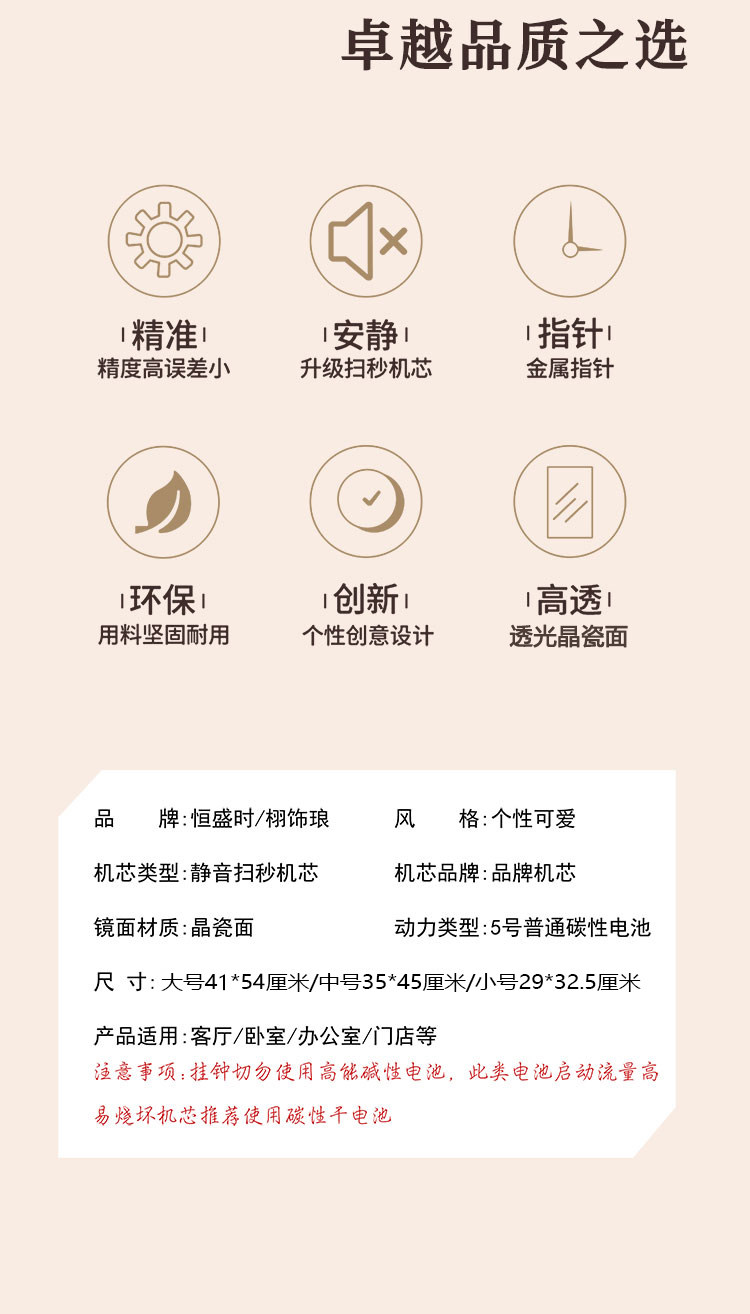 卓越品质之选

精准
精度高误差小

安静
升级扫秒机芯

指针
金属指针

环保
用料坚固耐用

创新
个性创意设计

高透
透光晶瓷面

品 牌:恒盛时/栩饰琅 风 格:个性可爱

机芯类型:静音扫秒机芯 机芯品牌:品牌机芯

镜面材质:晶瓷面 动力类型:5号普通碳性电池

尺 寸:大号41*54厘米/中号35*45厘米/小号29*32.5厘米

产品适用:客厅/卧室/办公室/门店等

注意事项:挂钟切勿使用高能碱性电池,此类电池启动流量高易烧坏机芯推荐使用碳性干电池